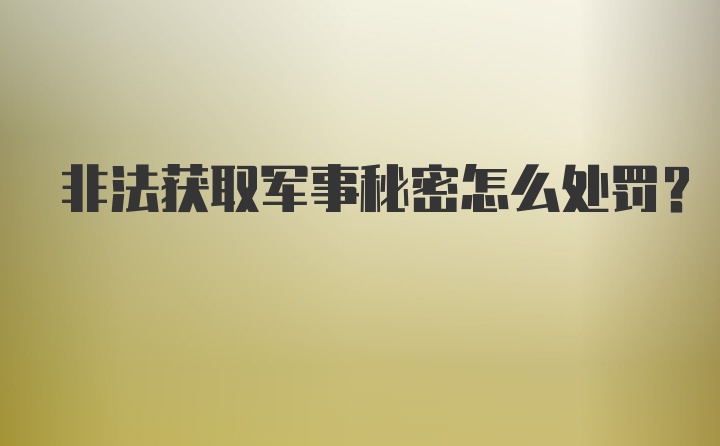 非法获取军事秘密怎么处罚?